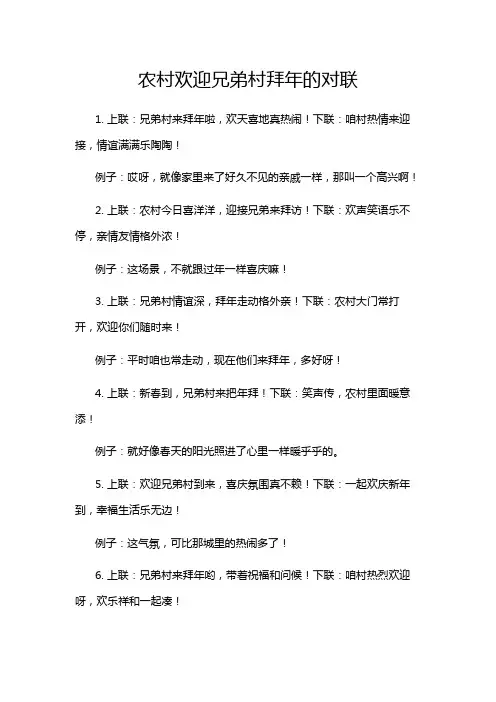 农村欢迎兄弟村拜年的对联

1. 上联：兄弟村来拜年啦，欢天喜地真热闹！下联：咱村热情来迎接，情谊满满乐陶陶！

例子：哎呀，就像家里来了好久不见的亲戚一样，那叫一个高兴啊！

2. 上联：农村今日喜洋洋，迎接兄弟来拜访！下联：欢声笑语乐不停，亲情友情格外浓！

例子：这场景，不就跟过年一样喜庆嘛！

3. 上联：兄弟村情谊深，拜年走动格外亲！下联：农村大门常打开，欢迎你们随时来！

例子：平时咱也常走动，现在他们来拜年，多好呀！

4. 上联：新春到，兄弟村来把年拜！下联：笑声传，农村里面暖意添！

例子：就好像春天的阳光照进了心里一样暖乎乎的。

5. 上联：欢迎兄弟村到来，喜庆氛围真不赖！下联：一起欢庆新年到，幸福生活乐无边！

例子：这气氛，可比那城里的热闹多了！

6. 上联：兄弟村来拜年哟，带着祝福和问候！下联：咱村热烈欢迎呀，欢乐祥和一起凑！